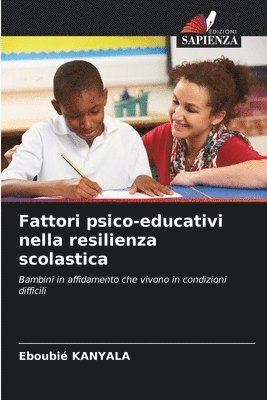 EDIZIONI
SAPIENZA

Fattori psico-educativi nella resilienza scolastica

Bambini in affidamento che vivono in condizioni difficili

Eboubié KANYALA